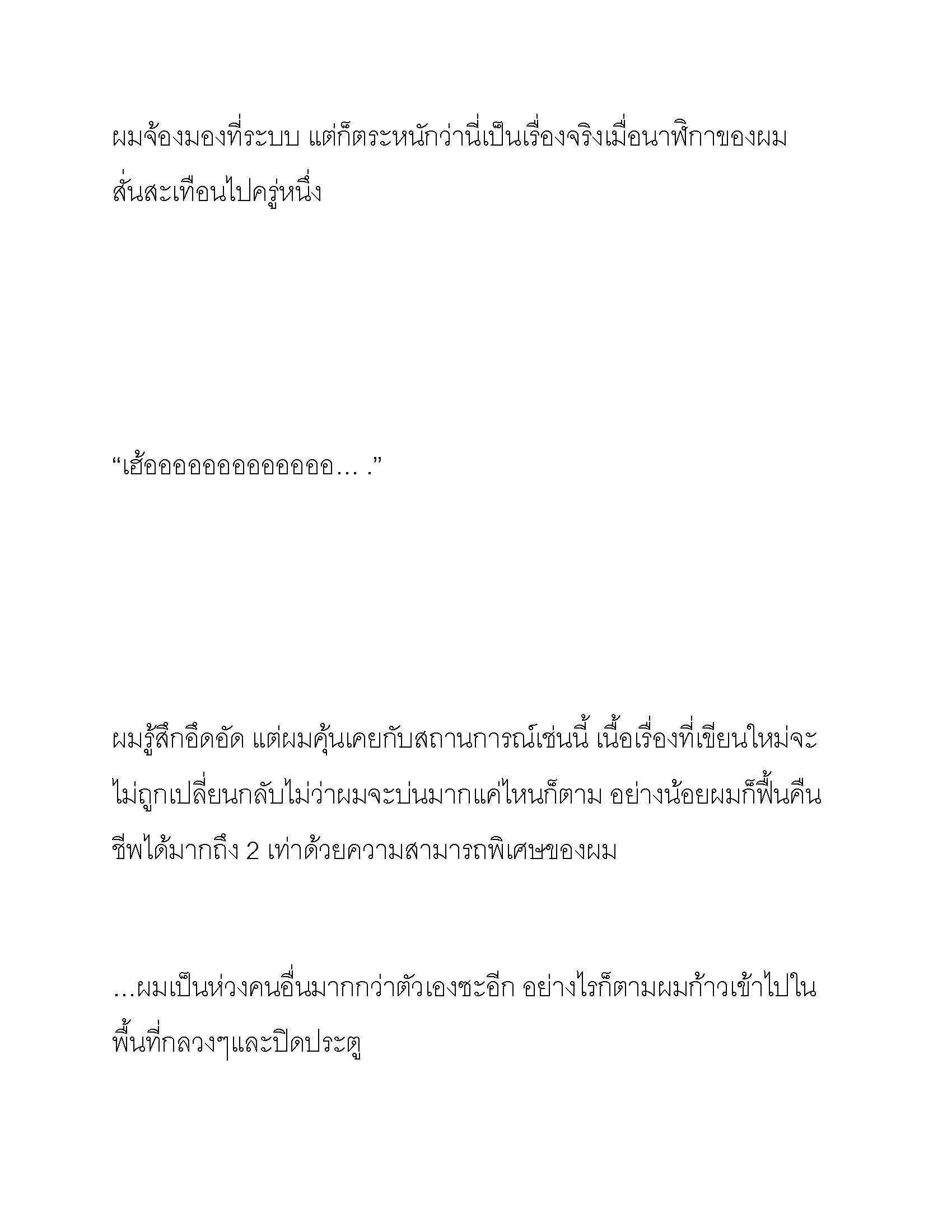 ผมจ้องมองที่ระบบ แต่ก็ตระหนักว่านี่เป็นเรื่องจริงเมื่อนาฬิกาของผมสั่นสะเทือนไปครู่หนึ่ง

“เฮ้ออออออออออออออ… .”

ผมรู้สึกอึดอัด แต่ผมคุ้นเคยกับสถานการณ์เช่นนี้ เนื้อเรื่องที่เขียนใหม่จะไม่ถูกเปลี่ยนกลับไม่ว่าผมจะบ่นมากแค่ไหนก็ตาม อย่างน้อยผมก็ฟื้นคืนชีพได้มากถึง 2 เท่าด้วยความสามารถพิเศษของผม

…ผมเป็นห่วงคนอื่นมากกว่าตัวเองซะอีก อย่างไรก็ตามผมก้าวเข้าไปในพื้นที่กลวงๆและปิดประตู